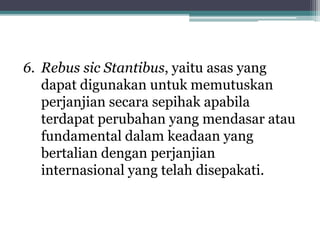 6. Rebus sic Stantibus, yaitu asas yang dapat digunakan untuk memutuskan perjanjian secara sepihak apabila terdapat perubahan yang mendasar atau fundamental dalam keadaan yang bertalian dengan perjanjian internasional yang telah disepakati.